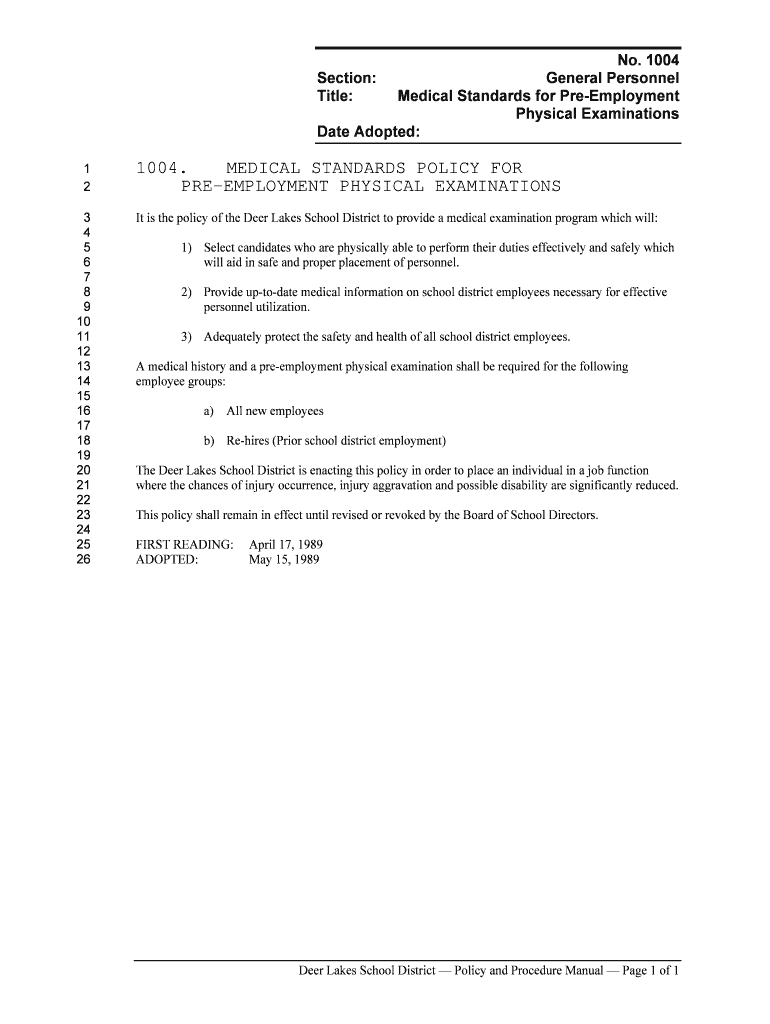 No. 1004

Section: General Personnel

Title: Medical Standards for Pre-Employment Physical Examinations

Date Adopted:

1 1004. MEDICAL STANDARDS POLICY FOR
2 PRE-EMPLOYMENT PHYSICAL EXAMINATIONS

3 It is the policy of the Deer Lakes School District to provide a medical examination program which will:
4
5 1) Select candidates who are physically able to perform their duties effectively and safely which
6 will aid in safe and proper placement of personnel.
7
8 2) Provide up-to-date medical information on school district employees necessary for effective
9 personnel utilization.
10
11 3) Adequately protect the safety and health of all school district employees.
12
13 A medical history and a pre-employment physical examination shall be required for the following
14 employee groups:
15
16 a) All new employees
17
18 b) Re-hires (Prior school district employment)
19
20 The Deer Lakes School District is enacting this policy in order to place an individual in a job function
21 where the chances of injury occurrence, injury aggravation and possible disability are significantly reduced.
22
23 This policy shall remain in effect until revised or revoked by the Board of School Directors.
24
25 FIRST READING: April 17, 1989
26 ADOPTED: May 15, 1989

Deer Lakes School District — Policy and Procedure Manual — Page 1 of 1